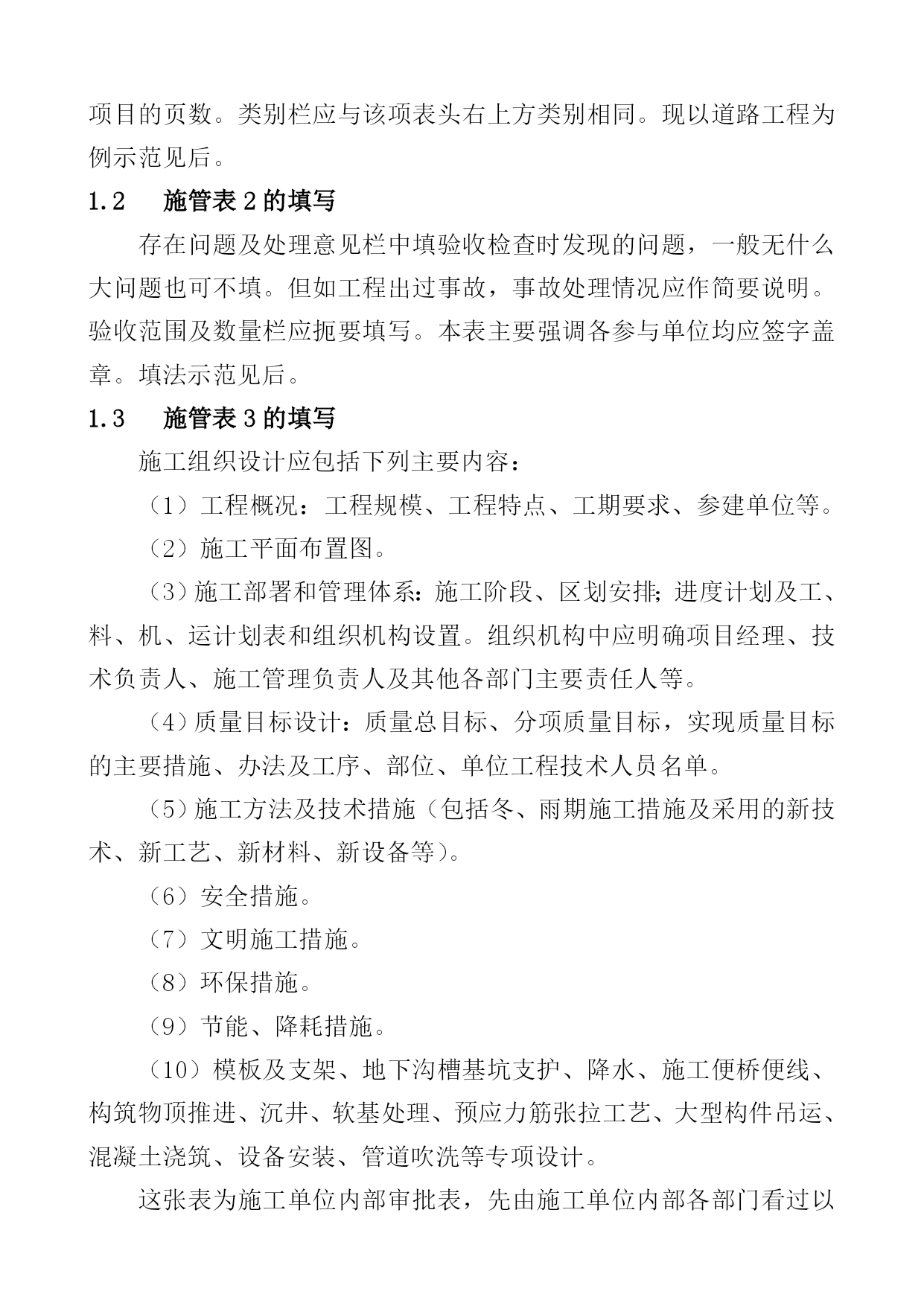 项目的页数。类别栏应与该项表头右上方类别相同。现以道路工程为例示范见后。

1.2　施管表 2 的填写

存在问题及处理意见栏中填验收检查时发现的问题，一般无什么大问题也可不填。但如工程出过事故，事故处理情况应作简要说明。验收范围及数量栏应扼要填写。本表主要强调各参与单位均应签字盖章。填法示范见后。

1.3　施管表 3 的填写

施工组织设计应包括下列主要内容：

（1）工程概况：工程规模、工程特点、工期要求、参建单位等。

（2）施工平面布置图。

（3）施工部署和管理体系：施工阶段、区划安排；进度计划及工、料、机、运计划表和组织机构设置。组织机构中应明确项目经理、技术负责人、施工管理负责人及其他各部门主要责任人等。

（4）质量目标设计：质量总目标、分项质量目标，实现质量目标的主要措施、办法及工序、部位、单位工程技术人员名单。

（5）施工方法及技术措施（包括冬、雨期施工措施及采用的新技术、新工艺、新材料、新设备等）。

（6）安全措施。

（7）文明施工措施。

（8）环保措施。

（9）节能、降耗措施。

（10）模板及支架、地下沟槽基坑支护、降水、施工便桥便线、构筑物顶推进、沉井、软基处理、预应力筋张拉工艺、大型构件吊运、混凝土浇筑、设备安装、管道吹洗等专项设计。

这张表为施工单位内部审批表，先由施工单位内部各部门看过以